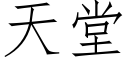 天堂